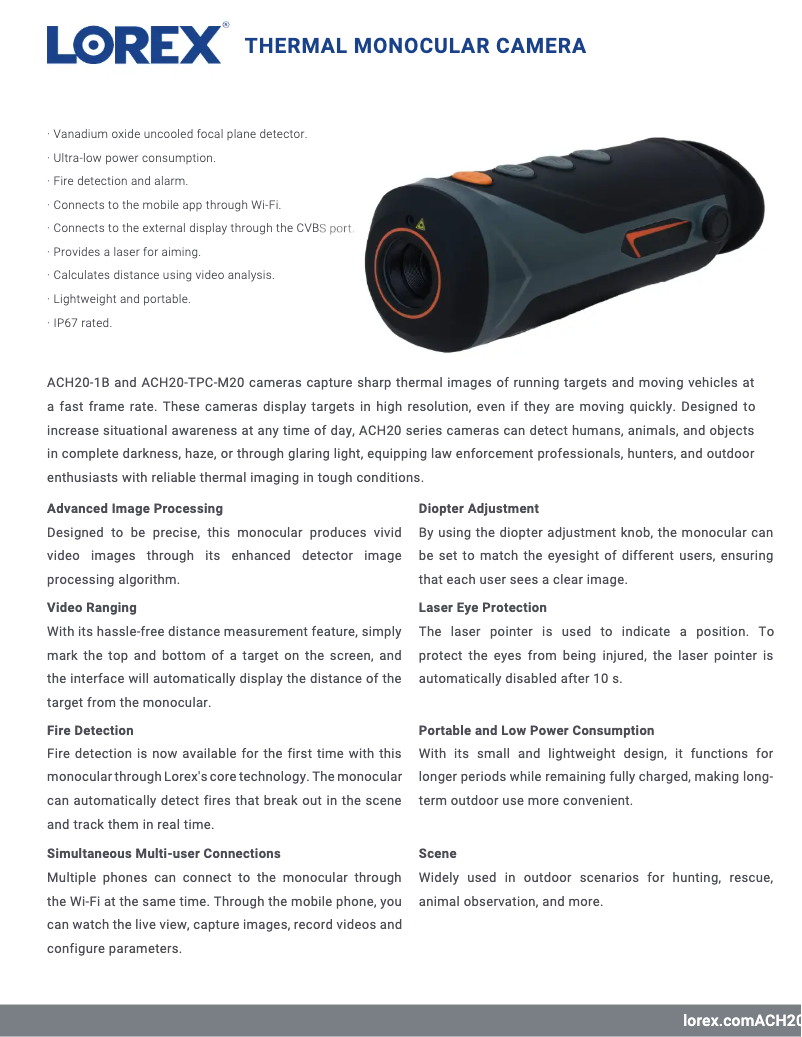 LOREX® THERMAL MONOCULAR CAMERA

· Vanadium oxide uncooled focal plane detector.
· Ultra-low power consumption.
· Fire detection and alarm.
· Connects to the mobile app through Wi-Fi.
· Connects to the external display through the CVBS port.
· Provides a laser for aiming.
· Calculates distance using video analysis.
· Lightweight and portable.
· IP67 rated.

ACH20-1B and ACH20-TPC-M20 cameras capture sharp thermal images of running targets and moving vehicles at a fast frame rate. These cameras display targets in high resolution, even if they are moving quickly. Designed to increase situational awareness at any time of day, ACH20 series cameras can detect humans, animals, and objects in complete darkness, haze, or through glaring light, equipping law enforcement professionals, hunters, and outdoor enthusiasts with reliable thermal imaging in tough conditions.

Advanced Image Processing
Designed to be precise, this monocular produces vivid video images through its enhanced detector image processing algorithm.

Video Ranging
With its hassle-free distance measurement feature, simply mark the top and bottom of a target on the screen, and the interface will automatically display the distance of the target from the monocular.

Fire Detection
Fire detection is now available for the first time with this monocular through Lorex's core technology. The monocular can automatically detect fires that break out in the scene and track them in real time.

Simultaneous Multi-user Connections
Multiple phones can connect to the monocular through the Wi-Fi at the same time. Through the mobile phone, you can watch the live view, capture images, record videos and configure parameters.

Diopter Adjustment
By using the diopter adjustment knob, the monocular can be set to match the eyesight of different users, ensuring that each user sees a clear image.

Laser Eye Protection
The laser pointer is used to indicate a position. To protect the eyes from being injured, the laser pointer is automatically disabled after 10 s.

Portable and Low Power Consumption
With its small and lightweight design, it functions for longer periods while remaining fully charged, making long-term outdoor use more convenient.

Scene
Widely used in outdoor scenarios for hunting, rescue, animal observation, and more.

lorex.comACH20